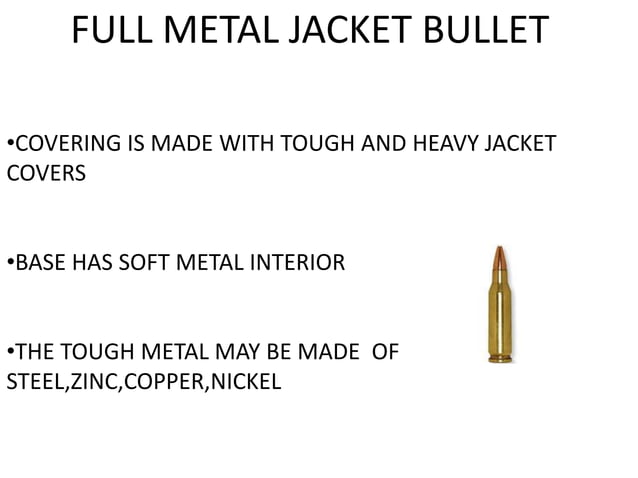 FULL METAL JACKET BULLET

• COVERING IS MADE WITH TOUGH AND HEAVY JACKET COVERS

• BASE HAS SOFT METAL INTERIOR

• THE TOUGH METAL MAY BE MADE OF STEEL,ZINC,COPPER,NICKEL